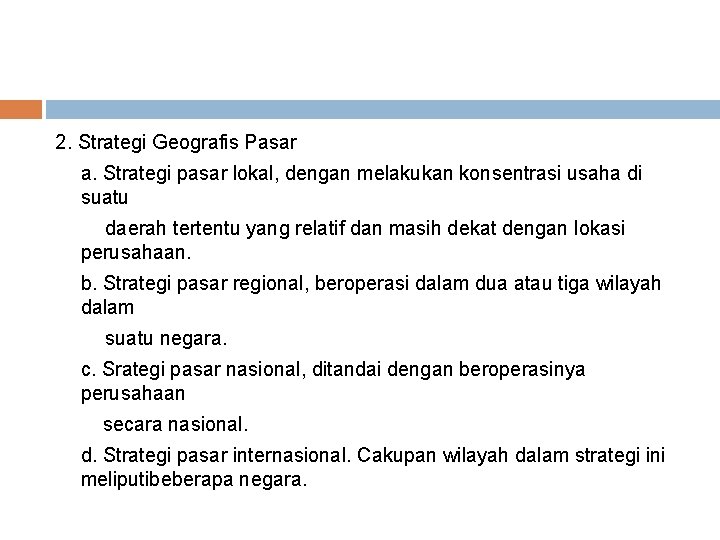 2. Strategi Geografis Pasar

a. Strategi pasar lokal, dengan melakukan konsentrasi usaha di suatu

daerah tertentu yang relatif dan masih dekat dengan lokasi perusahaan.

b. Strategi pasar regional, beroperasi dalam dua atau tiga wilayah dalam

suatu negara.

c. Srategi pasar nasional, ditandai dengan beroperasinya perusahaan

secara nasional.

d. Strategi pasar internasional. Cakupan wilayah dalam strategi ini meliputibeberapa negara.